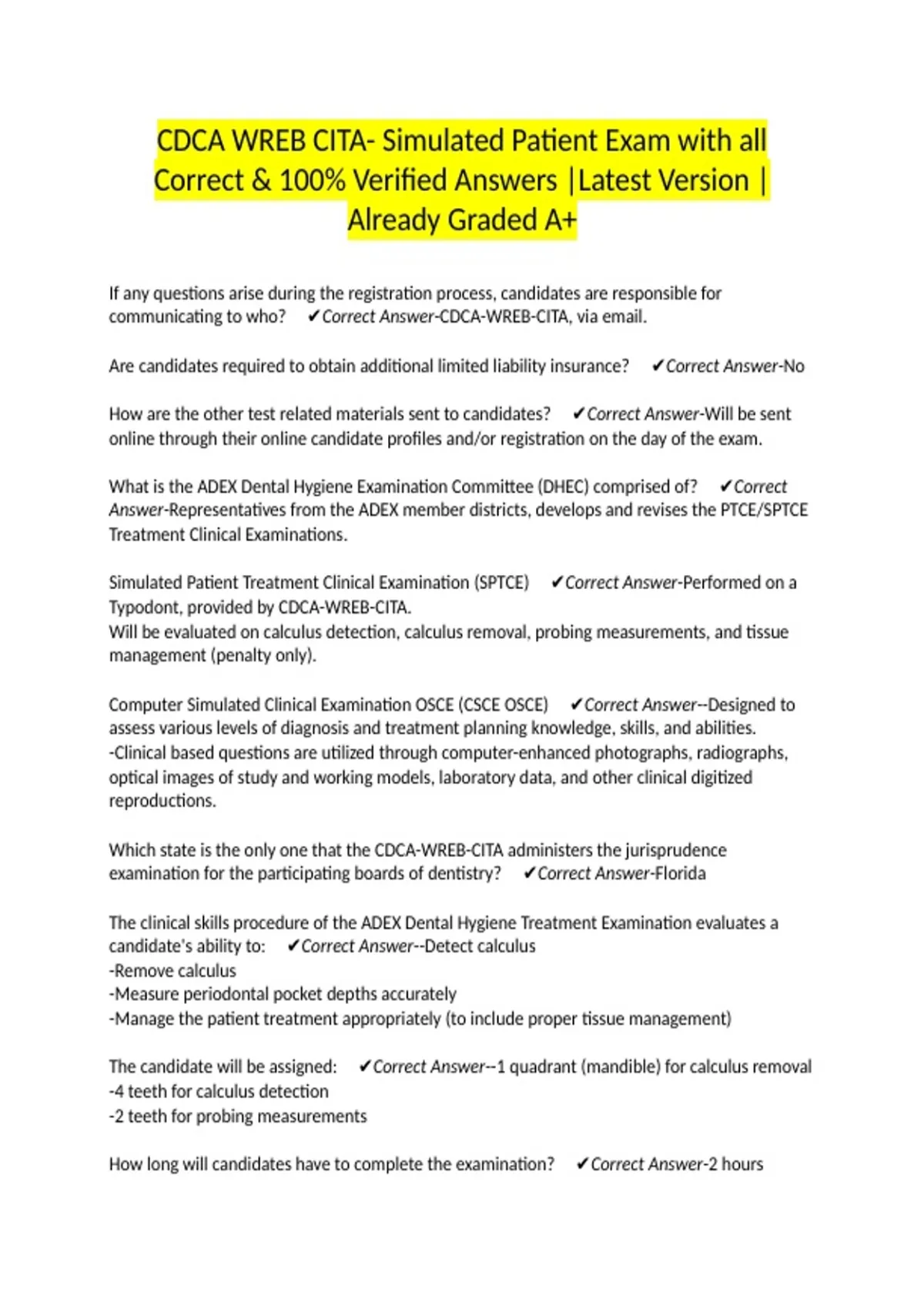 CDCA WREB CITA- Simulated Patient Exam with all Correct & 100% Verified Answers |Latest Version | Already Graded A+

If any questions arise during the registration process, candidates are responsible for communicating to who? ✔Correct Answer-CDCA-WREB-CITA, via email.

Are candidates required to obtain additional limited liability insurance? ✔Correct Answer-No

How are the other test related materials sent to candidates? ✔Correct Answer-Will be sent online through their online candidate profiles and/or registration on the day of the exam.

What is the ADEX Dental Hygiene Examination Committee (DHEC) comprised of? ✔Correct Answer-Representatives from the ADEX member districts, develops and revises the PTCE/SPTCE Treatment Clinical Examinations.

Simulated Patient Treatment Clinical Examination (SPTCE) ✔Correct Answer-Performed on a Typodont, provided by CDCA-WREB-CITA.
Will be evaluated on calculus detection, calculus removal, probing measurements, and tissue management (penalty only).

Computer Simulated Clinical Examination OSCE (CSCE OSCE) ✔Correct Answer--Designed to assess various levels of diagnosis and treatment planning knowledge, skills, and abilities.
-Clinical based questions are utilized through computer-enhanced photographs, radiographs, optical images of study and working models, laboratory data, and other clinical digitized reproductions.

Which state is the only one that the CDCA-WREB-CITA administers the jurisprudence examination for the participating boards of dentistry? ✔Correct Answer-Florida

The clinical skills procedure of the ADEX Dental Hygiene Treatment Examination evaluates a candidate's ability to: ✔Correct Answer--Detect calculus
-Remove calculus
-Measure periodontal pocket depths accurately
-Manage the patient treatment appropriately (to include proper tissue management)

The candidate will be assigned: ✔Correct Answer--1 quadrant (mandible) for calculus removal
-4 teeth for calculus detection
-2 teeth for probing measurements

How long will candidates have to complete the examination? ✔Correct Answer-2 hours